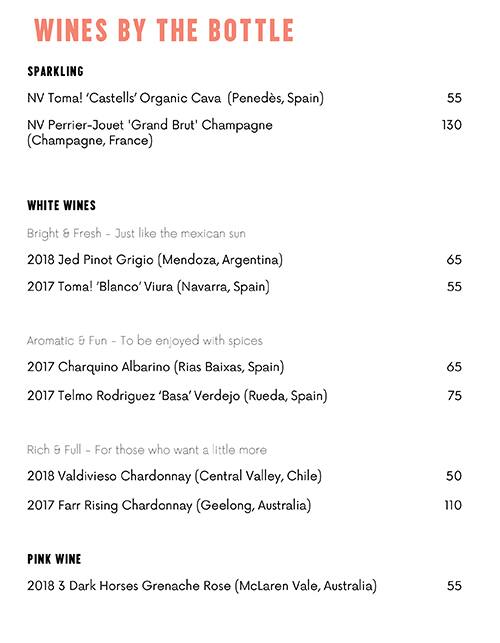 WINES BY THE BOTTLE

SPARKLING

NV Toma! 'Castells' Organic Cava (Penedès, Spain) 55

NV Perrier-Jouet 'Grand Brut' Champagne (Champagne, France) 130

WHITE WINES

Bright & Fresh - Just like the mexican sun

2018 Jed Pinot Grigio (Mendoza, Argentina) 65

2017 Toma! 'Blanco' Viura (Navarra, Spain) 55

Aromatic & Fun - To be enjoyed with spices

2017 Charquino Albarino (Rias Baixas, Spain) 65

2017 Telmo Rodriguez 'Basa' Verdejo (Rueda, Spain) 75

Rich & Full - For those who want a little more

2018 Valdivieso Chardonnay (Central Valley, Chile) 50

2017 Farr Rising Chardonnay (Geelong, Australia) 110

PINK WINE

2018 3 Dark Horses Grenache Rose (McLaren Vale, Australia) 55